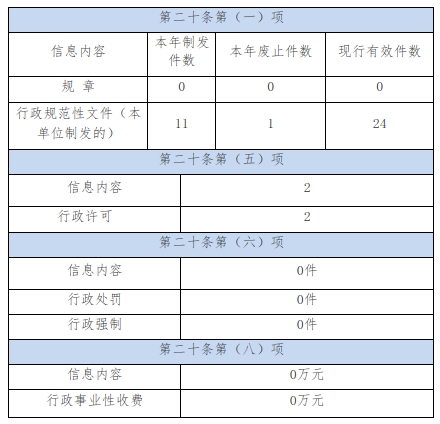 | 第二十条第（一）项 |  |  |  |
|---|---|---|---|
| 信息内容 | 本年制发件数 | 本年废止件数 | 现行有效件数 |
| 规 章 | 0 | 0 | 0 |
| 行政规范性文件（本单位制发的） | 11 | 1 | 24 |
| 第二十条第（五）项 |  |  |  |
| 信息内容 | 2 |  |  |
| 行政许可 | 2 |  |  |
| 第二十条第（六）项 |  |  |  |
| 信息内容 | 0件 |  |  |
| 行政处罚 | 0件 |  |  |
| 行政强制 | 0件 |  |  |
| 第二十条第（八）项 |  |  |  |
| 信息内容 | 0万元 |  |  |
| 行政事业性收费 | 0万元 |  |  |